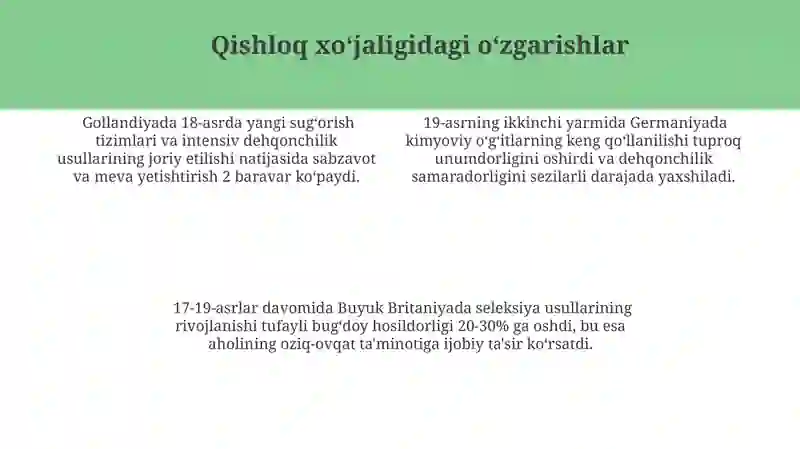 Qishloq xo‘jaligidagi o‘zgarishlar

Gollandiyada 18-asrda yangi sug‘orish tizimlari va intensiv dehqonchilik usullarining joriy etilishi natijasida sabzavot va meva yetishtirish 2 baravar ko‘paydi.

19-asrning ikkinchi yarmida Germaniyada kimyoviy o‘g‘itlarning keng qo‘llanilishi tuproq unumdorligini oshirdi va dehqonchilik samaradorligini sezilarli darajada yaxshiladi.

17-19-asrlar davomida Buyuk Britaniyada seleksiya usullarining rivojlanishi tufayli bug‘doy hosildorligi 20-30% ga oshdi, bu esa aholining oziq-ovqat ta'minotiga ijobiy ta'sir ko‘rsatdi.